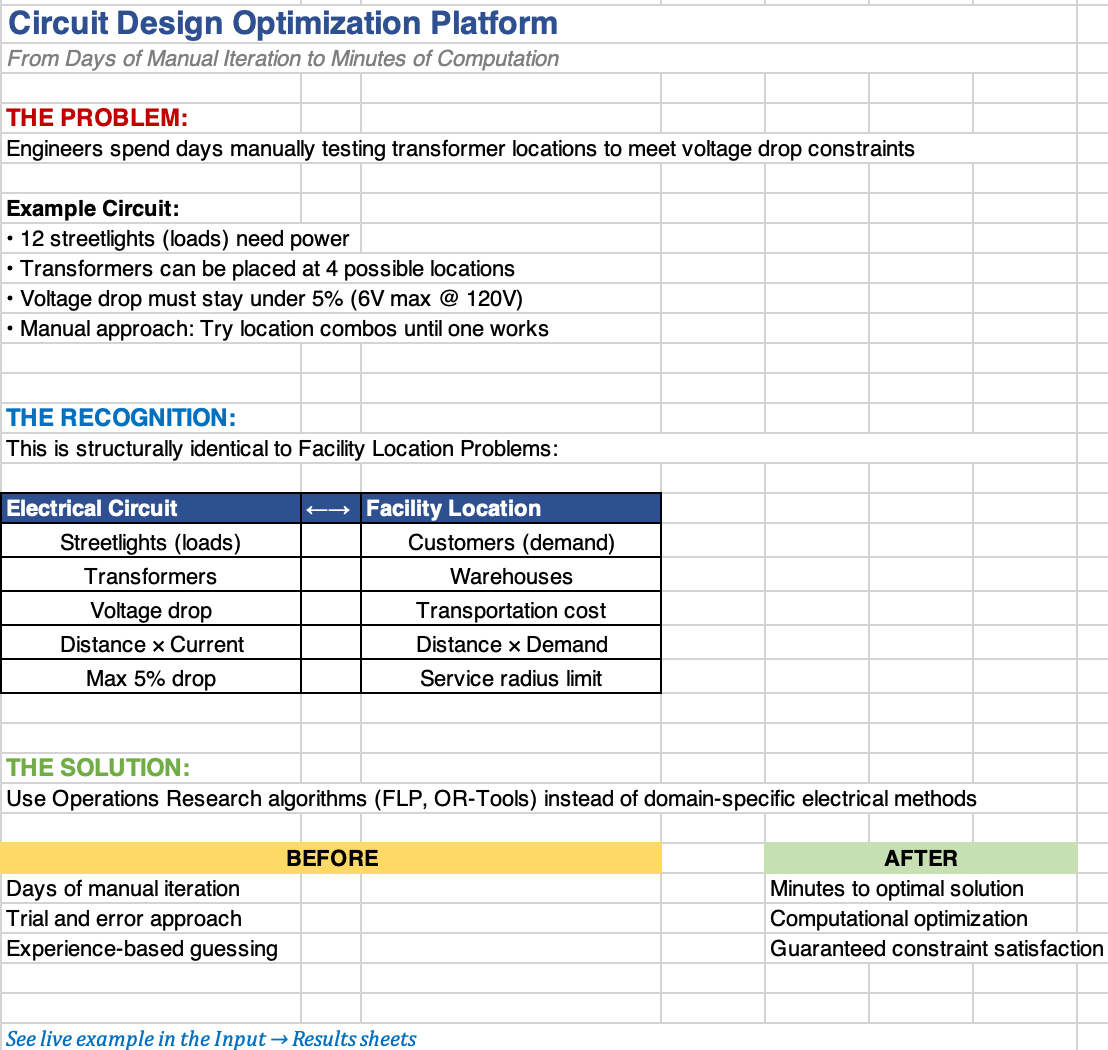 Circuit Design Optimization Platform
From Days of Manual Iteration to Minutes of Computation

THE PROBLEM:
Engineers spend days manually testing transformer locations to meet voltage drop constraints

Example Circuit:
• 12 streetlights (loads) need power
• Transformers can be placed at 4 possible locations
• Voltage drop must stay under 5% (6V max @ 120V)
• Manual approach: Try location combos until one works

THE RECOGNITION:
This is structurally identical to Facility Location Problems:

| Electrical Circuit | ←→ | Facility Location |
|---|---|---|
| Streetlights (loads) | | Customers (demand) |
| Transformers | | Warehouses |
| Voltage drop | | Transportation cost |
| Distance × Current | | Distance × Demand |
| Max 5% drop | | Service radius limit |

THE SOLUTION:
Use Operations Research algorithms (FLP, OR-Tools) instead of domain-specific electrical methods

| BEFORE | AFTER |
|---|---|
| Days of manual iteration | Minutes to optimal solution |
| Trial and error approach | Computational optimization |
| Experience-based guessing | Guaranteed constraint satisfaction |

See live example in the Input → Results sheets